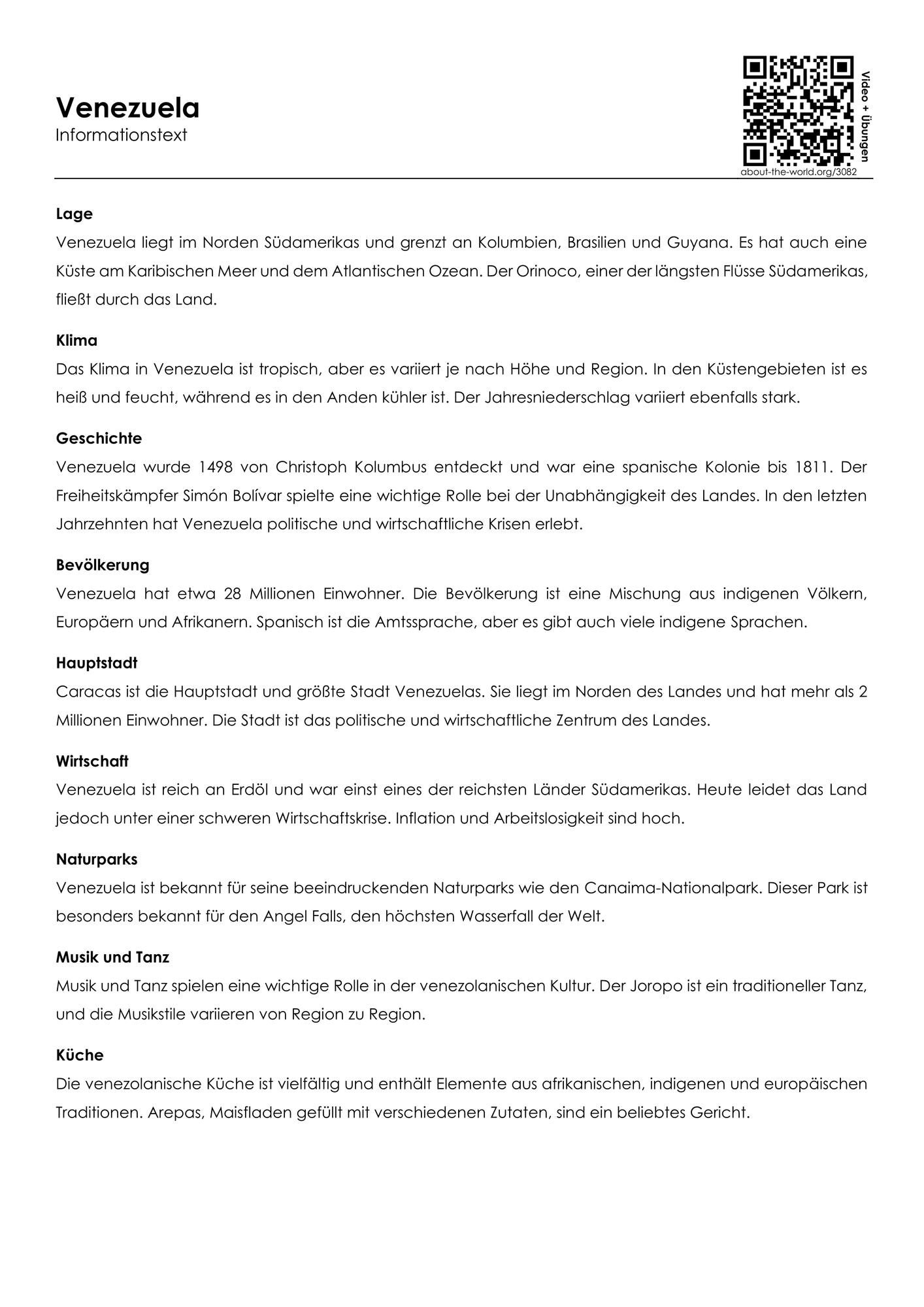 Venezuela
Informationstext

Video + Übungen
about-the-world.org/3082

Lage
Venezuela liegt im Norden Südamerikas und grenzt an Kolumbien, Brasilien und Guyana. Es hat auch eine Küste am Karibischen Meer und dem Atlantischen Ozean. Der Orinoco, einer der längsten Flüsse Südamerikas, fließt durch das Land.

Klima
Das Klima in Venezuela ist tropisch, aber es variiert je nach Höhe und Region. In den Küstengebieten ist es heiß und feucht, während es in den Anden kühler ist. Der Jahresniederschlag variiert ebenfalls stark.

Geschichte
Venezuela wurde 1498 von Christoph Kolumbus entdeckt und war eine spanische Kolonie bis 1811. Der Freiheitskämpfer Simón Bolívar spielte eine wichtige Rolle bei der Unabhängigkeit des Landes. In den letzten Jahrzehnten hat Venezuela politische und wirtschaftliche Krisen erlebt.

Bevölkerung
Venezuela hat etwa 28 Millionen Einwohner. Die Bevölkerung ist eine Mischung aus indigenen Völkern, Europäern und Afrikanern. Spanisch ist die Amtssprache, aber es gibt auch viele indigene Sprachen.

Hauptstadt
Caracas ist die Hauptstadt und größte Stadt Venezuelas. Sie liegt im Norden des Landes und hat mehr als 2 Millionen Einwohner. Die Stadt ist das politische und wirtschaftliche Zentrum des Landes.

Wirtschaft
Venezuela ist reich an Erdöl und war einst eines der reichsten Länder Südamerikas. Heute leidet das Land jedoch unter einer schweren Wirtschaftskrise. Inflation und Arbeitslosigkeit sind hoch.

Naturparks
Venezuela ist bekannt für seine beeindruckenden Naturparks wie den Canaima-Nationalpark. Dieser Park ist besonders bekannt für den Angel Falls, den höchsten Wasserfall der Welt.

Musik und Tanz
Musik und Tanz spielen eine wichtige Rolle in der venezolanischen Kultur. Der Joropo ist ein traditioneller Tanz, und die Musikstile variieren von Region zu Region.

Küche
Die venezolanische Küche ist vielfältig und enthält Elemente aus afrikanischen, indigenen und europäischen Traditionen. Arepas, Maisfladen gefüllt mit verschiedenen Zutaten, sind ein beliebtes Gericht.